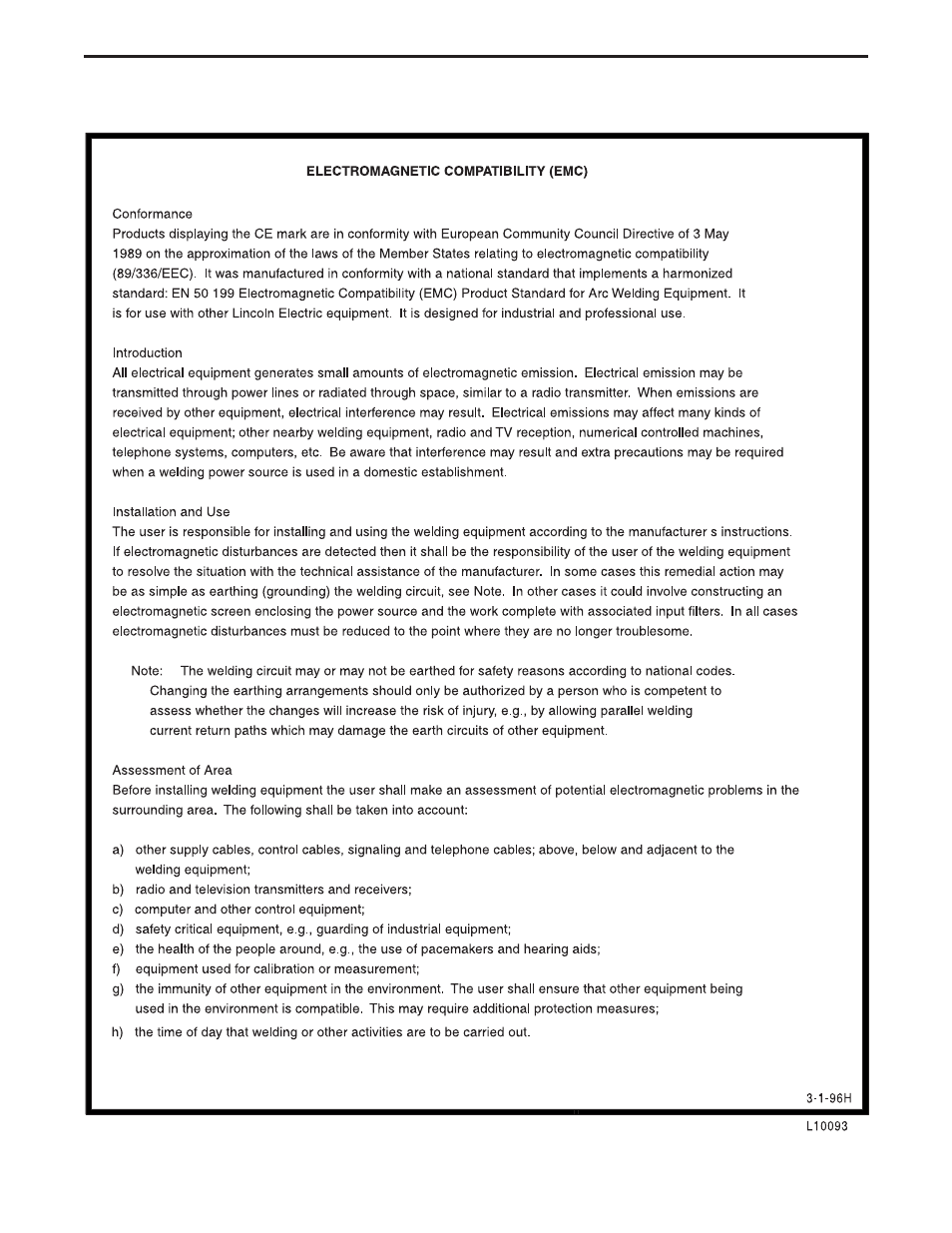 ELECTROMAGNETIC COMPATIBILITY (EMC)

Conformance
Products displaying the CE mark are in conformity with European Community Council Directive of 3 May 1989 on the approximation of the laws of the Member States relating to electromagnetic compatibility (89/336/EEC). It was manufactured in conformity with a national standard that implements a harmonized standard: EN 50 199 Electromagnetic Compatibility (EMC) Product Standard for Arc Welding Equipment. It is for use with other Lincoln Electric equipment. It is designed for industrial and professional use.

Introduction
All electrical equipment generates small amounts of electromagnetic emission. Electrical emission may be transmitted through power lines or radiated through space, similar to a radio transmitter. When emissions are received by other equipment, electrical interference may result. Electrical emissions may affect many kinds of electrical equipment; other nearby welding equipment, radio and TV reception, numerical controlled machines, telephone systems, computers, etc. Be aware that interference may result and extra precautions may be required when a welding power source is used in a domestic establishment.

Installation and Use
The user is responsible for installing and using the welding equipment according to the manufacturer s instructions. If electromagnetic disturbances are detected then it shall be the responsibility of the user of the welding equipment to resolve the situation with the technical assistance of the manufacturer. In some cases this remedial action may be as simple as earthing (grounding) the welding circuit, see Note. In other cases it could involve constructing an electromagnetic screen enclosing the power source and the work complete with associated input filters. In all cases electromagnetic disturbances must be reduced to the point where they are no longer troublesome.

Note: The welding circuit may or may not be earthed for safety reasons according to national codes. Changing the earthing arrangements should only be authorized by a person who is competent to assess whether the changes will increase the risk of injury, e.g., by allowing parallel welding current return paths which may damage the earth circuits of other equipment.

Assessment of Area
Before installing welding equipment the user shall make an assessment of potential electromagnetic problems in the surrounding area. The following shall be taken into account:

a) other supply cables, control cables, signaling and telephone cables; above, below and adjacent to the welding equipment;
b) radio and television transmitters and receivers;
c) computer and other control equipment;
d) safety critical equipment, e.g., guarding of industrial equipment;
e) the health of the people around, e.g., the use of pacemakers and hearing aids;
f) equipment used for calibration or measurement;
g) the immunity of other equipment in the environment. The user shall ensure that other equipment being used in the environment is compatible. This may require additional protection measures;
h) the time of day that welding or other activities are to be carried out.

3-1-96H

L10093